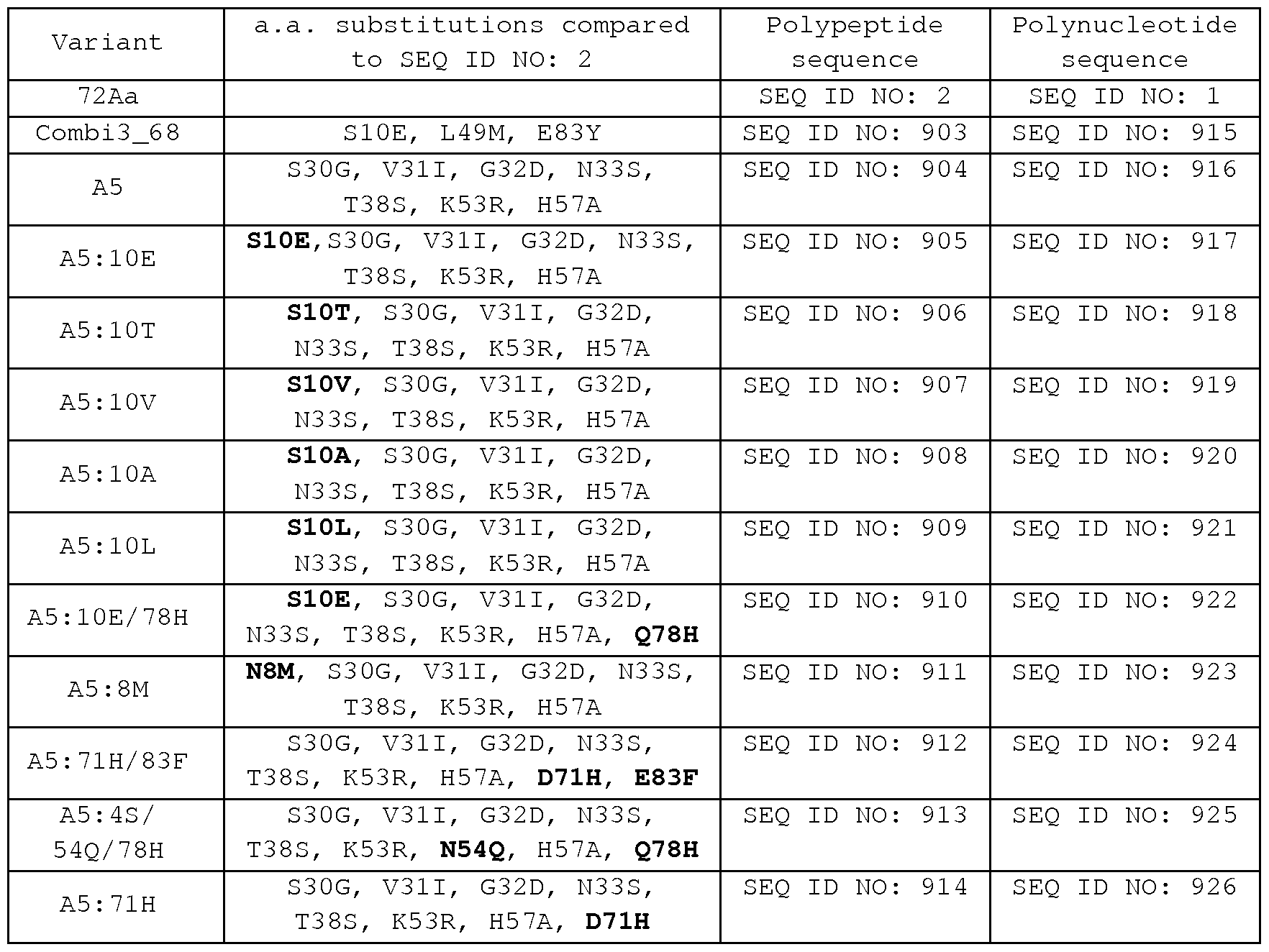 | Variant | a.a. substitutions compared to SEQ ID NO: 2 | Polypeptide sequence | Polynucleotide sequence |
|---|---|---|---|
| 72Aa | | SEQ ID NO: 2 | SEQ ID NO: 1 |
| Combi3_68 | S10E, L49M, E83Y | SEQ ID NO: 903 | SEQ ID NO: 915 |
| A5 | S30G, V31I, G32D, N33S, T38S, K53R, H57A | SEQ ID NO: 904 | SEQ ID NO: 916 |
| A5:10E | **S10E**,S30G, V31I, G32D, N33S, T38S, K53R, H57A | SEQ ID NO: 905 | SEQ ID NO: 917 |
| A5:10T | **S10T**, S30G, V31I, G32D, N33S, T38S, K53R, H57A | SEQ ID NO: 906 | SEQ ID NO: 918 |
| A5:10V | **S10V**, S30G, V31I, G32D, N33S, T38S, K53R, H57A | SEQ ID NO: 907 | SEQ ID NO: 919 |
| A5:10A | **S10A**, S30G, V31I, G32D, N33S, T38S, K53R, H57A | SEQ ID NO: 908 | SEQ ID NO: 920 |
| A5:10L | **S10L**, S30G, V31I, G32D, N33S, T38S, K53R, H57A | SEQ ID NO: 909 | SEQ ID NO: 921 |
| A5:10E/78H | **S10E**, S30G, V31I, G32D, N33S, T38S, K53R, H57A, **Q78H** | SEQ ID NO: 910 | SEQ ID NO: 922 |
| A5:8M | **N8M**, S30G, V31I, G32D, N33S, T38S, K53R, H57A | SEQ ID NO: 911 | SEQ ID NO: 923 |
| A5:71H/83F | S30G, V31I, G32D, N33S, T38S, K53R, H57A, **D71H**, **E83F** | SEQ ID NO: 912 | SEQ ID NO: 924 |
| A5:4S/ 54Q/78H | S30G, V31I, G32D, N33S, T38S, K53R, **N54Q**, H57A, **Q78H** | SEQ ID NO: 913 | SEQ ID NO: 925 |
| A5:71H | S30G, V31I, G32D, N33S, T38S, K53R, H57A, **D71H** | SEQ ID NO: 914 | SEQ ID NO: 926 |